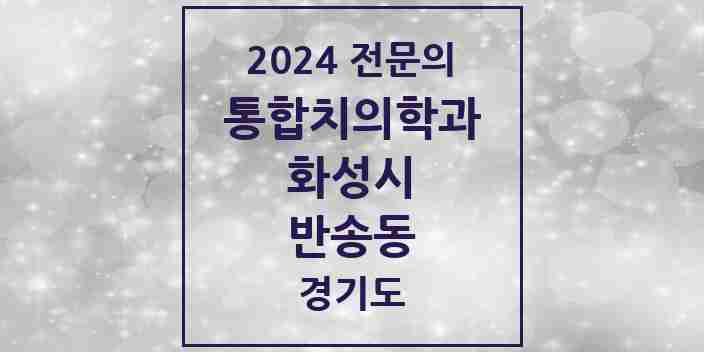 2024 전문의
통합치의학과
화성시
반송동
경기도